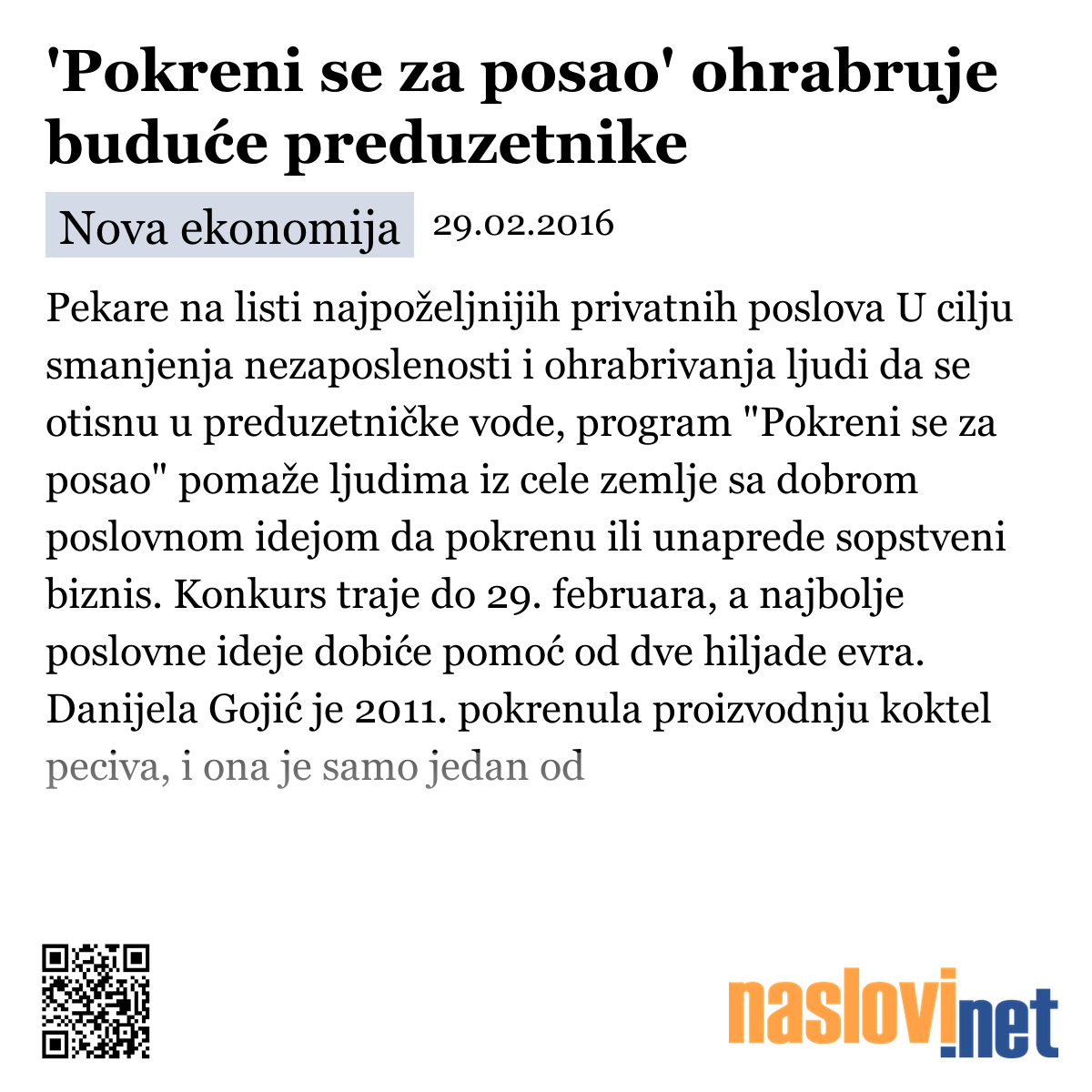 'Pokreni se za posao' ohrabruje buduće preduzetnike

Nova ekonomija 29.02.2016

Pekare na listi najpoželjnijih privatnih poslova U cilju smanjenja nezaposlenosti i ohrabrivanja ljudi da se otisnu u preduzetničke vode, program "Pokreni se za posao" pomaže ljudima iz cele zemlje sa dobrom poslovnom idejom da pokrenu ili unaprede sopstveni biznis. Konkurs traje do 29. februara, a najbolje poslovne ideje dobiće pomoć od dve hiljade evra. Danijela Gojić je 2011. pokrenula proizvodnju koktel peciva, i ona je samo jedan od

naslovi.net